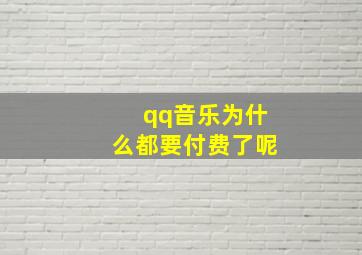 qq音乐为什么都要付费了呢